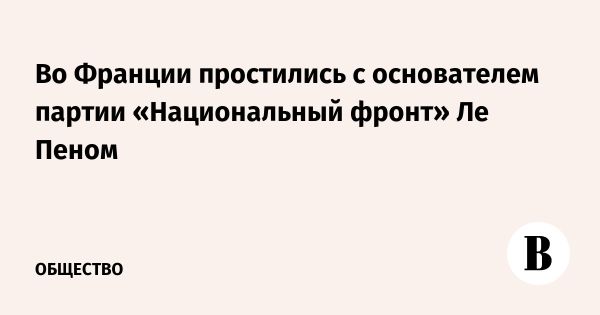 Во Франции простились с основателем партии «Национальный фронт» Ле Пеном

ОБЩЕСТВО

В